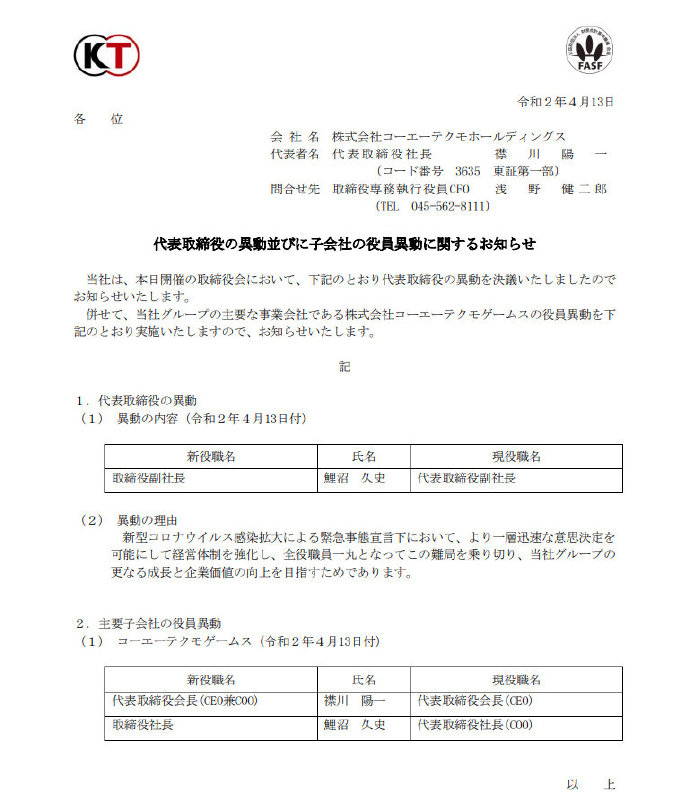 KT

FASF

令和２年４月13日

各　位

会 社 名　株式会社コーエーテクモホールディングス
代表者名　代表取締役社長　　　襟　川　陽　一
（コード番号　3635　東証第一部）
問合せ先　取締役専務執行役員CFO　浅　野　健二郎
（TEL　045-562-8111）

代表取締役の異動並びに子会社の役員異動に関するお知らせ

当社は、本日開催の取締役会において、下記のとおり代表取締役の異動を決議いたしましたのでお知らせいたします。

併せて、当社グループの主要な事業会社である株式会社コーエーテクモゲームスの役員異動を下記のとおり実施いたしますので、お知らせいたします。

記

１．代表取締役の異動
（１）　異動の内容（令和２年４月13日付）

| 新役職名 | 氏名 | 現役職名 |
|---|---|---|
| 取締役副社長 | 鯉沼　久史 | 代表取締役副社長 |

（２）　異動の理由
新型コロナウイルス感染拡大による緊急事態宣言下において、より一層迅速な意思決定を可能にして経営体制を強化し、全役職員一丸となってこの難局を乗り切り、当社グループの更なる成長と企業価値の向上を目指すためであります。

２．主要子会社の役員異動
（１）　コーエーテクモゲームス（令和２年４月13日付）

| 新役職名 | 氏名 | 現役職名 |
|---|---|---|
| 代表取締役会長(CEO兼COO) | 襟川　陽一 | 代表取締役会長(CEO) |
| 取締役社長 | 鯉沼　久史 | 代表取締役社長(COO) |

以　上